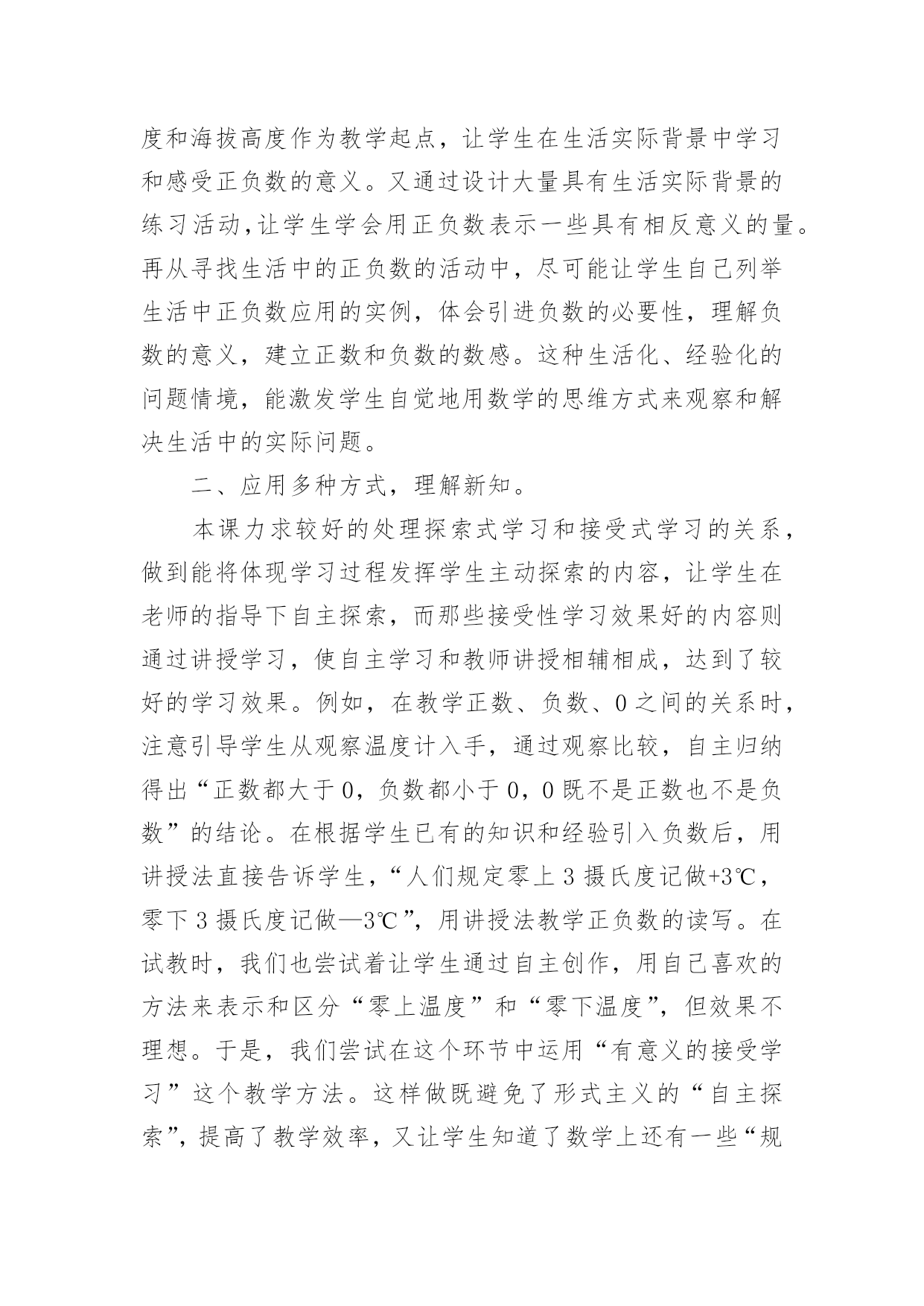 度和海拔高度作为教学起点，让学生在生活实际背景中学习和感受正负数的意义。又通过设计大量具有生活实际背景的练习活动,让学生学会用正负数表示一些具有相反意义的量。再从寻找生活中的正负数的活动中，尽可能让学生自己列举生活中正负数应用的实例，体会引进负数的必要性，理解负数的意义，建立正数和负数的数感。这种生活化、经验化的问题情境，能激发学生自觉地用数学的思维方式来观察和解决生活中的实际问题。

二、应用多种方式，理解新知。

本课力求较好的处理探索式学习和接受式学习的关系，做到能将体现学习过程发挥学生主动探索的内容，让学生在老师的指导下自主探索，而那些接受性学习效果好的内容则通过讲授学习，使自主学习和教师讲授相辅相成，达到了较好的学习效果。例如，在教学正数、负数、0之间的关系时，注意引导学生从观察温度计入手，通过观察比较，自主归纳得出“正数都大于0，负数都小于0，0既不是正数也不是负数”的结论。在根据学生已有的知识和经验引入负数后，用讲授法直接告诉学生，“人们规定零上3摄氏度记做+3℃，零下3摄氏度记做—3℃”，用讲授法教学正负数的读写。在试教时，我们也尝试着让学生通过自主创作，用自己喜欢的方法来表示和区分“零上温度”和“零下温度”，但效果不理想。于是，我们尝试在这个环节中运用“有意义的接受学习”这个教学方法。这样做既避免了形式主义的“自主探索”，提高了教学效率，又让学生知道了数学上还有一些“规